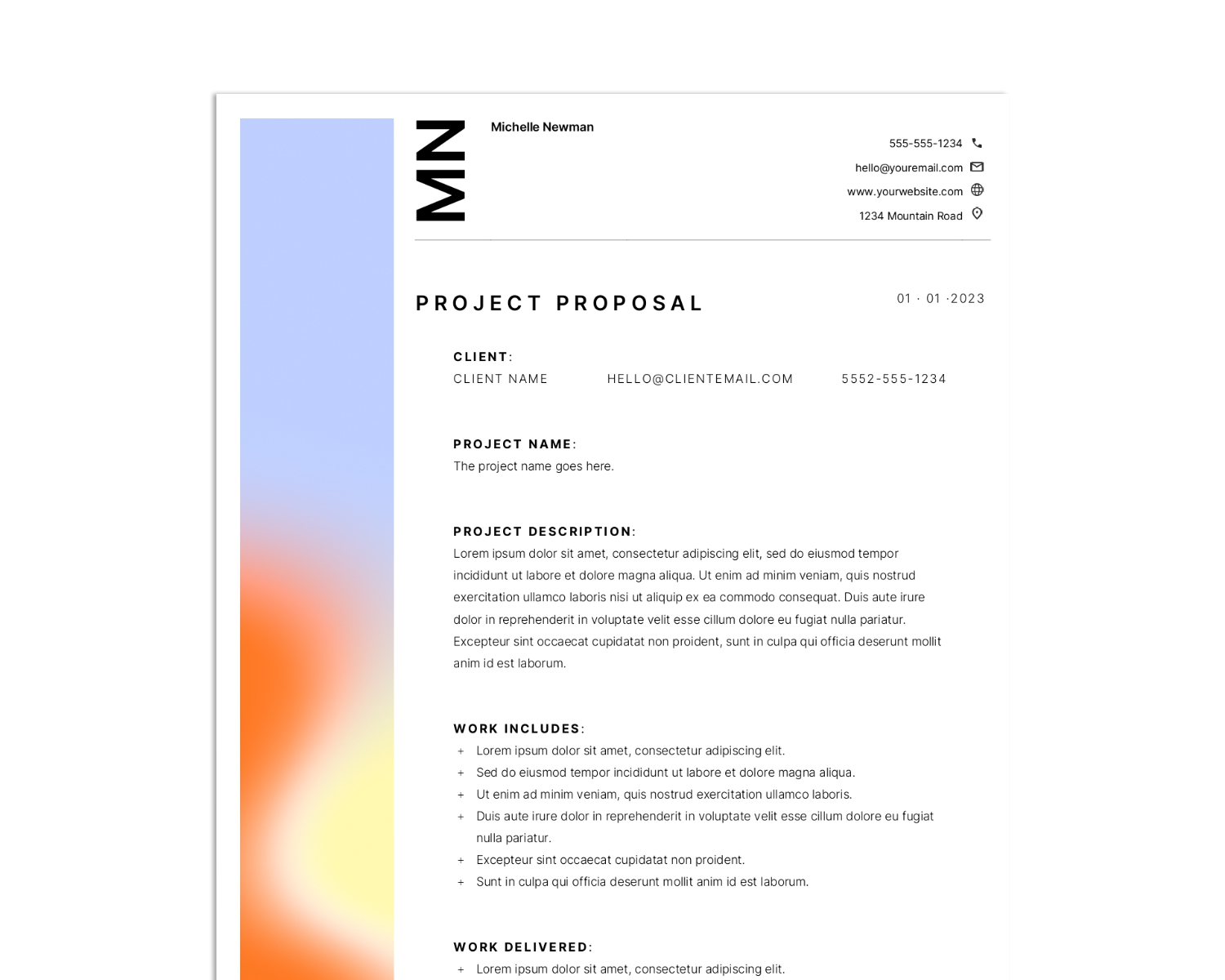 MN

Michelle Newman

555-555-1234
hello@youremail.com
www.yourwebsite.com
1234 Mountain Road

PROJECT PROPOSAL

01 · 01 ·2023

CLIENT:
CLIENT NAME HELLO@CLIENTEMAIL.COM 5552-555-1234

PROJECT NAME:
The project name goes here.

PROJECT DESCRIPTION:
Lorem ipsum dolor sit amet, consectetur adipiscing elit, sed do eiusmod tempor incididunt ut labore et dolore magna aliqua. Ut enim ad minim veniam, quis nostrud exercitation ullamco laboris nisi ut aliquip ex ea commodo consequat. Duis aute irure dolor in reprehenderit in voluptate velit esse cillum dolore eu fugiat nulla pariatur. Excepteur sint occaecat cupidatat non proident, sunt in culpa qui officia deserunt mollit anim id est laborum.

WORK INCLUDES:
+ Lorem ipsum dolor sit amet, consectetur adipiscing elit.
+ Sed do eiusmod tempor incididunt ut labore et dolore magna aliqua.
+ Ut enim ad minim veniam, quis nostrud exercitation ullamco laboris.
+ Duis aute irure dolor in reprehenderit in voluptate velit esse cillum dolore eu fugiat nulla pariatur.
+ Excepteur sint occaecat cupidatat non proident.
+ Sunt in culpa qui officia deserunt mollit anim id est laborum.

WORK DELIVERED:
+ Lorem ipsum dolor sit amet, consectetur adipiscing elit.